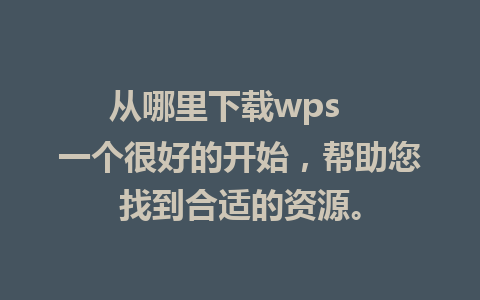 从哪里下载wps
一个很好的开始，帮助您找到合适的资源。